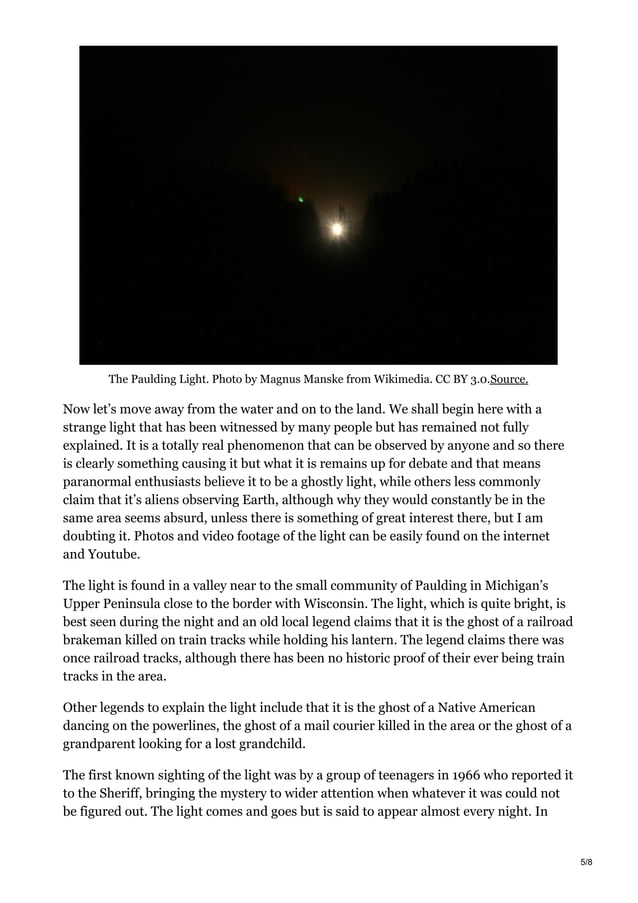 The Paulding Light. Photo by Magnus Manske from Wikimedia. CC BY 3.0.Source.

Now let's move away from the water and on to the land. We shall begin here with a strange light that has been witnessed by many people but has remained not fully explained. It is a totally real phenomenon that can be observed by anyone and so there is clearly something causing it but what it is remains up for debate and that means paranormal enthusiasts believe it to be a ghostly light, while others less commonly claim that it's aliens observing Earth, although why they would constantly be in the same area seems absurd, unless there is something of great interest there, but I am doubting it. Photos and video footage of the light can be easily found on the internet and Youtube.

The light is found in a valley near to the small community of Paulding in Michigan's Upper Peninsula close to the border with Wisconsin. The light, which is quite bright, is best seen during the night and an old local legend claims that it is the ghost of a railroad brakeman killed on train tracks while holding his lantern. The legend claims there was once railroad tracks, although there has been no historic proof of their ever being train tracks in the area.

Other legends to explain the light include that it is the ghost of a Native American dancing on the powerlines, the ghost of a mail courier killed in the area or the ghost of a grandparent looking for a lost grandchild.

The first known sighting of the light was by a group of teenagers in 1966 who reported it to the Sheriff, bringing the mystery to wider attention when whatever it was could not be figured out. The light comes and goes but is said to appear almost every night. In

5/8